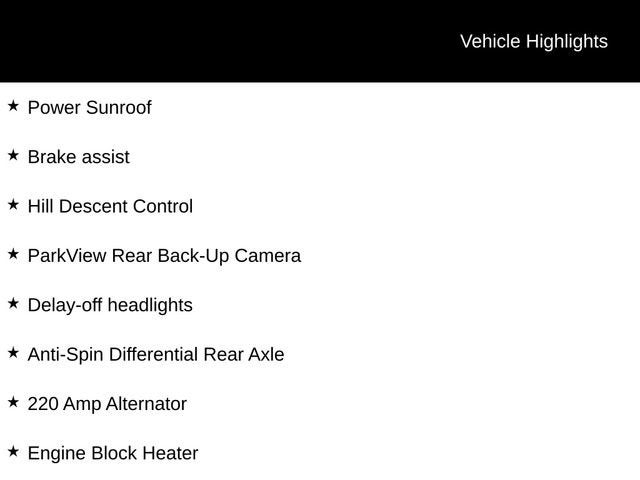 Vehicle Highlights

★ Power Sunroof

★ Brake assist

★ Hill Descent Control

★ ParkView Rear Back-Up Camera

★ Delay-off headlights

★ Anti-Spin Differential Rear Axle

★ 220 Amp Alternator

★ Engine Block Heater